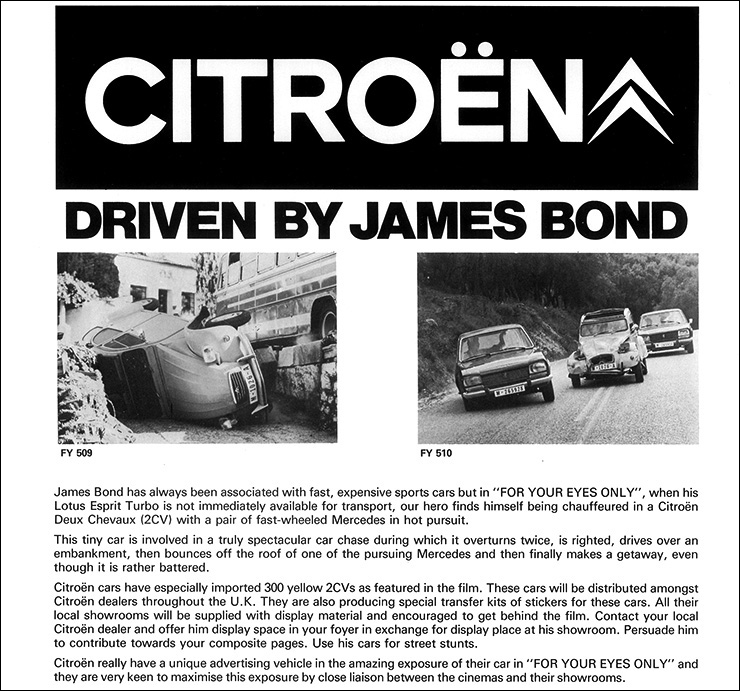 CITROËN

DRIVEN BY JAMES BOND

FY 509

FY 510

James Bond has always been associated with fast, expensive sports cars but in "FOR YOUR EYES ONLY", when his Lotus Esprit Turbo is not immediately available for transport, our hero finds himself being chauffeured in a Citroën Deux Chevaux (2CV) with a pair of fast-wheeled Mercedes in hot pursuit.

This tiny car is involved in a truly spectacular car chase during which it overturns twice, is righted, drives over an embankment, then bounces off the roof of one of the pursuing Mercedes and then finally makes a getaway, even though it is rather battered.

Citroën cars have especially imported 300 yellow 2CVs as featured in the film. These cars will be distributed amongst Citroën dealers throughout the U.K. They are also producing special transfer kits of stickers for these cars. All their local showrooms will be supplied with display material and encouraged to get behind the film. Contact your local Citroën dealer and offer him display space in your foyer in exchange for display place at his showroom. Persuade him to contribute towards your composite pages. Use his cars for street stunts.

Citroën really have a unique advertising vehicle in the amazing exposure of their car in "FOR YOUR EYES ONLY" and they are very keen to maximise this exposure by close liaison between the cinemas and their showrooms.